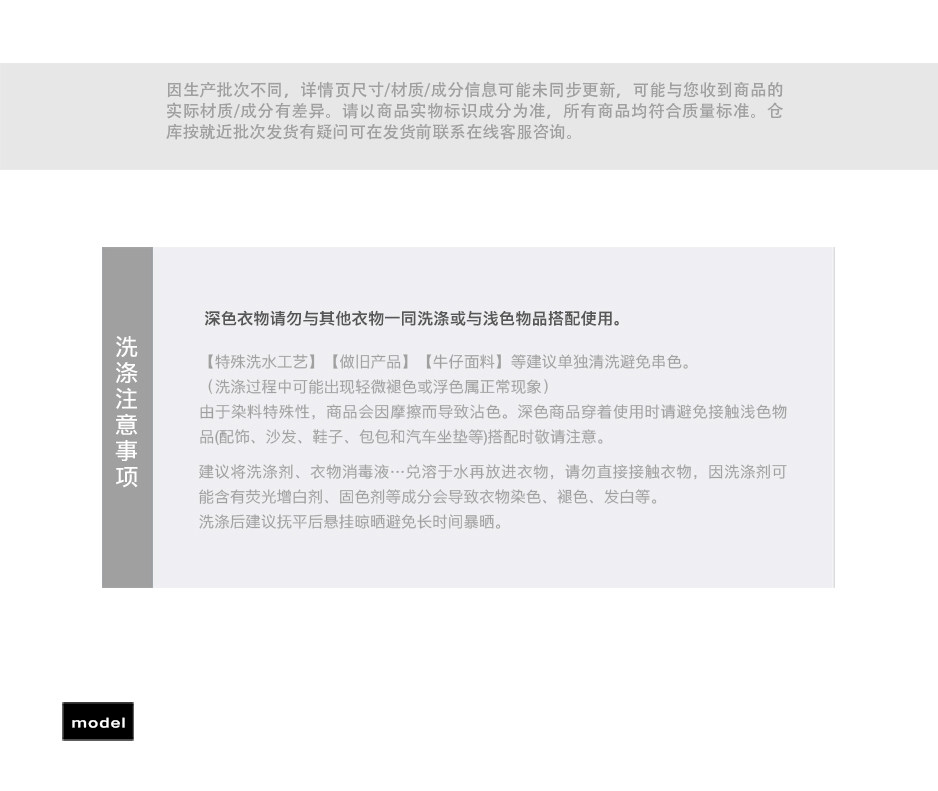 因生产批次不同，详情页尺寸/材质/成分信息可能未同步更新，可能与您收到商品的实际材质/成分有差异。请以商品实物标识成分为准，所有商品均符合质量标准。仓库按就近批次发货有疑问可在发货前联系在线客服咨询。

洗涤注意事项

深色衣物请勿与其他衣物一同洗涤或与浅色物品搭配使用。

【特殊洗水工艺】【做旧产品】【牛仔面料】等建议单独清洗避免串色。
（洗涤过程中可能出现轻微褪色或浮色属正常现象）
由于染料特殊性，商品会因摩擦而导致沾色。深色商品穿着使用时请避免接触浅色物品(配饰、沙发、鞋子、包包和汽车坐垫等)搭配时敬请注意。

建议将洗涤剂、衣物消毒液…兑溶于水再放进衣物，请勿直接接触衣物，因洗涤剂可能含有荧光增白剂、固色剂等成分会导致衣物染色、褪色、发白等。
洗涤后建议抚平后悬挂晾晒避免长时间暴晒。

model